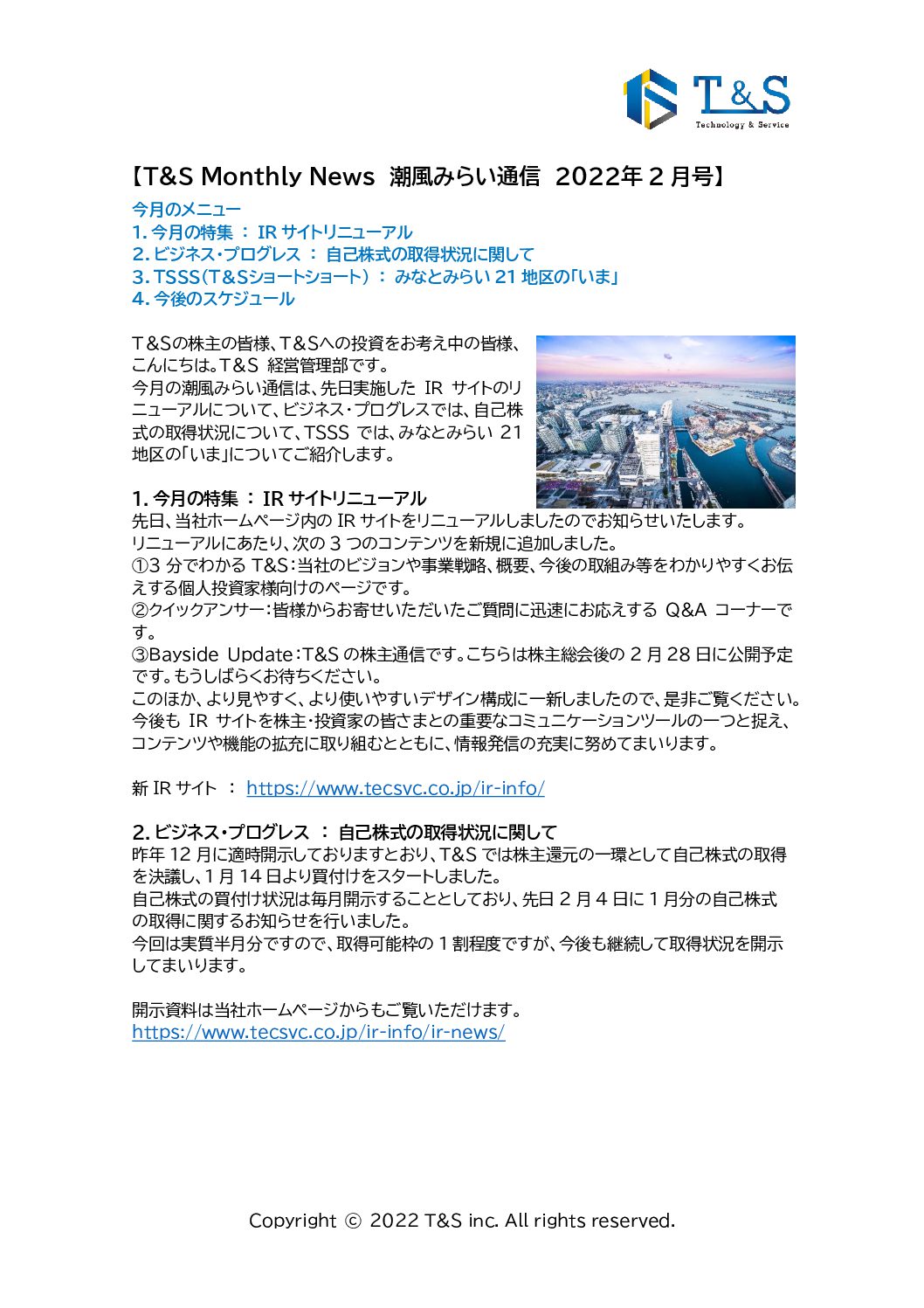 T&S
Technology & Service

【T&S Monthly News 潮風みらい通信 2022年２月号】

今月のメニュー
1. 今月の特集 ： IR サイトリニューアル
2. ビジネス・プログレス ： 自己株式の取得状況に関して
3. TSSS（T＆Sショートショート） ： みなとみらい 21 地区の「いま」
4. 今後のスケジュール

T＆Sの株主の皆様、T＆Sへの投資をお考え中の皆様、こんにちは。T&S 経営管理部です。
今月の潮風みらい通信は、先日実施した IR サイトのリニューアルについて、ビジネス・プログレスでは、自己株式の取得状況について、TSSS では、みなとみらい 21 地区の「いま」についてご紹介します。

1. 今月の特集 ： IR サイトリニューアル
先日、当社ホームページ内の IR サイトをリニューアルしましたのでお知らせいたします。
リニューアルにあたり、次の 3 つのコンテンツを新規に追加しました。
①3 分でわかる T&S：当社のビジョンや事業戦略、概要、今後の取組み等をわかりやすくお伝えする個人投資家様向けのページです。
②クイックアンサー：皆様からお寄せいただいたご質問に迅速にお応えする Q&A コーナーです。
③Bayside Update：T&S の株主通信です。こちらは株主総会後の 2 月 28 日に公開予定です。もうしばらくお待ちください。
このほか、より見やすく、より使いやすいデザイン構成に一新しましたので、是非ご覧ください。
今後も IR サイトを株主・投資家の皆さまとの重要なコミュニケーションツールの一つと捉え、コンテンツや機能の拡充に取り組むとともに、情報発信の充実に努めてまいります。

新 IR サイト ： https://www.tecsvc.co.jp/ir-info/

2. ビジネス・プログレス ： 自己株式の取得状況に関して
昨年 12 月に適時開示しておりますとおり、T&S では株主還元の一環として自己株式の取得を決議し、1 月 14 日より買付けをスタートしました。
自己株式の買付け状況は毎月開示することとしており、先日 2 月 4 日に 1 月分の自己株式の取得に関するお知らせを行いました。
今回は実質半月分ですので、取得可能枠の 1 割程度ですが、今後も継続して取得状況を開示してまいります。

開示資料は当社ホームページからもご覧いただけます。
https://www.tecsvc.co.jp/ir-info/ir-news/

Copyright © 2022 T&S inc. All rights reserved.